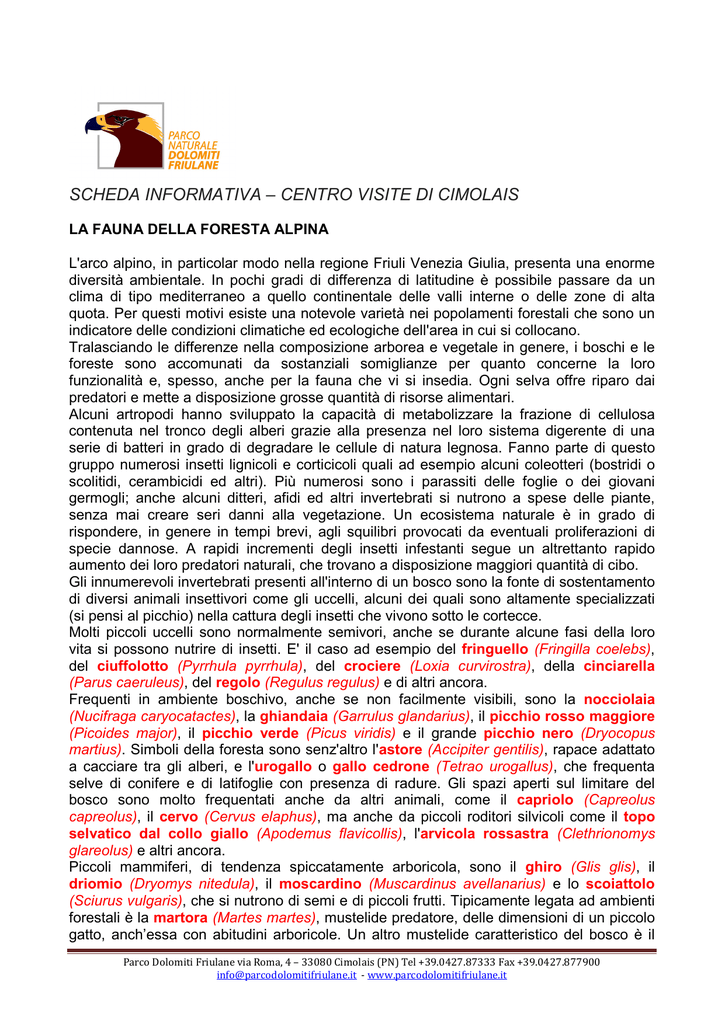 PARCO NATURALE DOLOMITI FRIULANE

SCHEDA INFORMATIVA – CENTRO VISITE DI CIMOLAIS

LA FAUNA DELLA FORESTA ALPINA

L'arco alpino, in particolar modo nella regione Friuli Venezia Giulia, presenta una enorme diversità ambientale. In pochi gradi di differenza di latitudine è possibile passare da un clima di tipo mediterraneo a quello continentale delle valli interne o delle zone di alta quota. Per questi motivi esiste una notevole varietà nei popolamenti forestali che sono un indicatore delle condizioni climatiche ed ecologiche dell'area in cui si collocano.
Tralasciando le differenze nella composizione arborea e vegetale in genere, i boschi e le foreste sono accomunati da sostanziali somiglianze per quanto concerne la loro funzionalità e, spesso, anche per la fauna che vi si insedia. Ogni selva offre riparo dai predatori e mette a disposizione grosse quantità di risorse alimentari.
Alcuni artropodi hanno sviluppato la capacità di metabolizzare la frazione di cellulosa contenuta nel tronco degli alberi grazie alla presenza nel loro sistema digerente di una serie di batteri in grado di degradare le cellule di natura legnosa. Fanno parte di questo gruppo numerosi insetti lignicoli e corticicoli quali ad esempio alcuni coleotteri (bostridi o scolitidi, cerambicidi ed altri). Più numerosi sono i parassiti delle foglie o dei giovani germogli; anche alcuni ditteri, afidi ed altri invertebrati si nutrono a spese delle piante, senza mai creare seri danni alla vegetazione. Un ecosistema naturale è in grado di rispondere, in genere in tempi brevi, agli squilibri provocati da eventuali proliferazioni di specie dannose. A rapidi incrementi degli insetti infestanti segue un altrettanto rapido aumento dei loro predatori naturali, che trovano a disposizione maggiori quantità di cibo.
Gli innumerevoli invertebrati presenti all'interno di un bosco sono la fonte di sostentamento di diversi animali insettivori come gli uccelli, alcuni dei quali sono altamente specializzati (si pensi al picchio) nella cattura degli insetti che vivono sotto le cortecce.
Molti piccoli uccelli sono normalmente semivori, anche se durante alcune fasi della loro vita si possono nutrire di insetti. E' il caso ad esempio del fringuello (Fringilla coelebs), del ciuffolotto (Pyrrhula pyrrhula), del crociere (Loxia curvirostra), della cinciarella (Parus caeruleus), del regolo (Regulus regulus) e di altri ancora.
Frequenti in ambiente boschivo, anche se non facilmente visibili, sono la nocciolaia (Nucifraga caryocatactes), la ghiandaia (Garrulus glandarius), il picchio rosso maggiore (Picoides major), il picchio verde (Picus viridis) e il grande picchio nero (Dryocopus martius). Simboli della foresta sono senz'altro l'astore (Accipiter gentilis), rapace adattato a cacciare tra gli alberi, e l'urogallo o gallo cedrone (Tetrao urogallus), che frequenta selve di conifere e di latifoglie con presenza di radure. Gli spazi aperti sul limitare del bosco sono molto frequentati anche da altri animali, come il capriolo (Capreolus capreolus), il cervo (Cervus elaphus), ma anche da piccoli roditori silvicoli come il topo selvatico dal collo giallo (Apodemus flavicollis), l'arvicola rossastra (Clethrionomys glareolus) e altri ancora.
Piccoli mammiferi, di tendenza spiccatamente arboricola, sono il ghiro (Glis glis), il driomio (Dryomys nitedula), il moscardino (Muscardinus avellanarius) e lo scoiattolo (Sciurus vulgaris), che si nutrono di semi e di piccoli frutti. Tipicamente legata ad ambienti forestali è la martora (Martes martes), mustelide predatore, delle dimensioni di un piccolo gatto, anch'essa con abitudini arboricole. Un altro mustelide caratteristico del bosco è il

Parco Dolomiti Friulane via Roma, 4 – 33080 Cimolais (PN) Tel +39.0427.87333 Fax +39.0427.877900
info@parcodolomitifriulane.it - www.parcodolomitifriulane.it